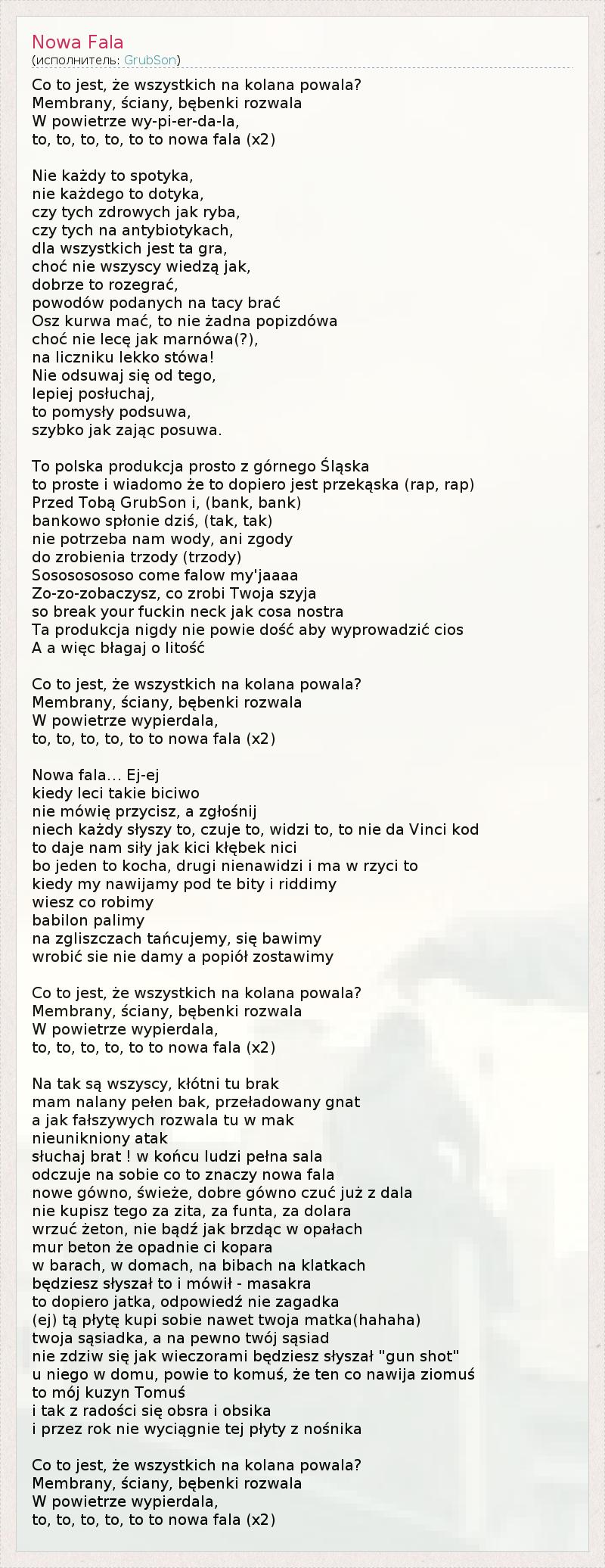 Nowa Fala
(исполнитель: GrubSon)

Co to jest, że wszystkich na kolana powala?
Membrany, ściany, bębenki rozwala
W powietrze wy-pi-er-da-la,
to, to, to, to, to to nowa fala (x2)

Nie każdy to spotyka,
nie każdego to dotyka,
czy tych zdrowych jak ryba,
czy tych na antybiotykach,
dla wszystkich jest ta gra,
choć nie wszyscy wiedzą jak,
dobrze to rozegrać,
powodów podanych na tacy brać
Osz kurwa mać, to nie żadna popizdówa
choć nie lecę jak marnówa(?),
na liczniku lekko stówa!
Nie odsuwaj się od tego,
lepiej posłuchaj,
to pomysły podsuwa,
szybko jak zając posuwa.

To polska produkcja prosto z górnego Śląska
to proste i wiadomo że to dopiero jest przekąska (rap, rap)
Przed Tobą GrubSon i, (bank, bank)
bankowo spłonie dziś, (tak, tak)
nie potrzeba nam wody, ani zgody
do zrobienia trzody (trzody)
Sosososososo come falow my'jaaaa
Zo-zo-zobaczysz, co zrobi Twoja szyja
so break your fuckin neck jak cosa nostra
Ta produkcja nigdy nie powie dość aby wyprowadzić cios
A a więc błagaj o litość

Co to jest, że wszystkich na kolana powala?
Membrany, ściany, bębenki rozwala
W powietrze wypierdala,
to, to, to, to, to to nowa fala (x2)

Nowa fala... Ej-ej
kiedy leci takie biciwo
nie mówię przycisz, a zgłośnij
niech każdy słyszy to, czuje to, widzi to, to nie da Vinci kod
to daje nam siły jak kici kłębek nici
bo jeden to kocha, drugi nienawidzi i ma w rzyci to
kiedy my nawijamy pod te bity i riddimy
wiesz co robimy
babilon palimy
na zgliszczach tańcujemy, się bawimy
wrobić sie nie damy a popiół zostawimy

Co to jest, że wszystkich na kolana powala?
Membrany, ściany, bębenki rozwala
W powietrze wypierdala,
to, to, to, to, to to nowa fala (x2)

Na tak są wszyscy, kłótni tu brak
mam nalany pełen bak, przeładowany gnat
a jak fałszywych rozwala tu w mak
nieunikniony atak
słuchaj brat ! w końcu ludzi pełna sala
odczuje na sobie co to znaczy nowa fala
nowe gówno, świeże, dobre gówno czuć już z dala
nie kupisz tego za zita, za funta, za dolara
wrzuć żeton, nie bądź jak brzdąc w opałach
mur beton że opadnie ci kopara
w barach, w domach, na bibach na klatkach
będziesz słyszał to i mówił - masakra
to dopiero jatka, odpowiedź nie zagadka
(ej) tą płytę kupi sobie nawet twoja matka(hahaha)
twoja sąsiadka, a na pewno twój sąsiad
nie zdziw się jak wieczorami będziesz słyszał "gun shot"
u niego w domu, powie to komuś, że ten co nawija ziomuś
to mój kuzyn Tomuś
i tak z radości się obsra i obsika
i przez rok nie wyciągnie tej płyty z nośnika

Co to jest, że wszystkich na kolana powala?
Membrany, ściany, bębenki rozwala
W powietrze wypierdala,
to, to, to, to, to to nowa fala (x2)